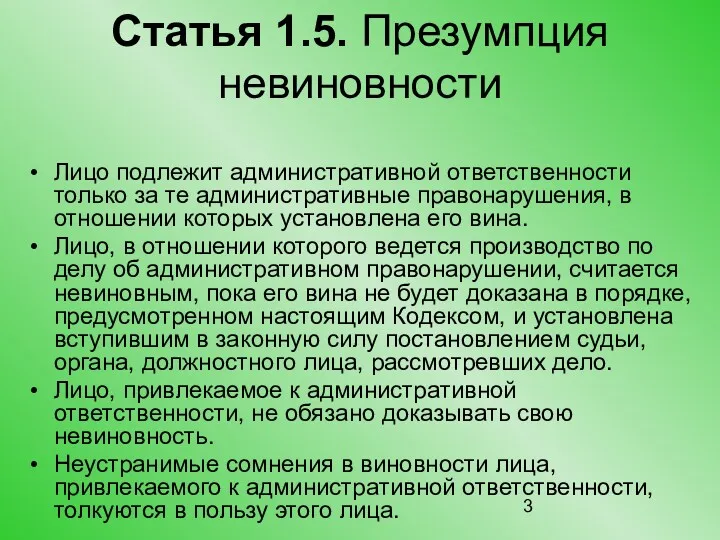 Статья 1.5. Презумпция невиновности

• Лицо подлежит административной ответственности только за те административные правонарушения, в отношении которых установлена его вина.
• Лицо, в отношении которого ведется производство по делу об административном правонарушении, считается невиновным, пока его вина не будет доказана в порядке, предусмотренном настоящим Кодексом, и установлена вступившим в законную силу постановлением судьи, органа, должностного лица, рассмотревших дело.
• Лицо, привлекаемое к административной ответственности, не обязано доказывать свою невиновность.
• Неустранимые сомнения в виновности лица, привлекаемого к административной ответственности, толкуются в пользу этого лица.

3